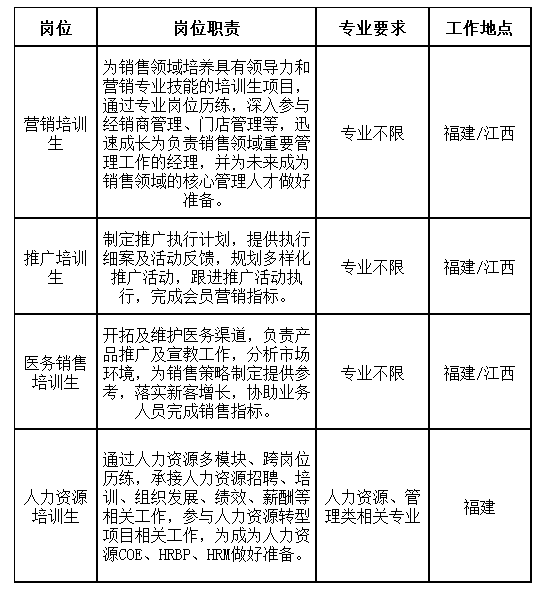 | 岗位 | 岗位职责 | 专业要求 | 工作地点 |
|---|---|---|---|
| 营销培训生 | 为销售领域培养具有领导力和营销专业技能的培训生项目，通过专业岗位历练，深入参与经销商管理、门店管理等，迅速成长为负责销售领域重要管理工作的经理，并为未来成为销售领域的核心管理人才做好准备。 | 专业不限 | 福建/江西 |
| 推广培训生 | 制定推广执行计划，提供执行细案及活动反馈，规划多样化推广活动，跟进推广活动执行，完成会员营销指标。 | 专业不限 | 福建/江西 |
| 医务销售培训生 | 开拓及维护医务渠道，负责产品推广及宣教工作，分析市场环境，为销售策略制定提供参考，落实新客增长，协助业务人员完成销售指标。 | 专业不限 | 福建/江西 |
| 人力资源培训生 | 通过人力资源多模块、跨岗位历练，承接人力资源招聘、培训、组织发展、绩效、薪酬等相关工作，参与人力资源转型项目相关工作，为成为人力资源COE、HRBP、HRM做好准备。 | 人力资源、管理类相关专业 | 福建 |